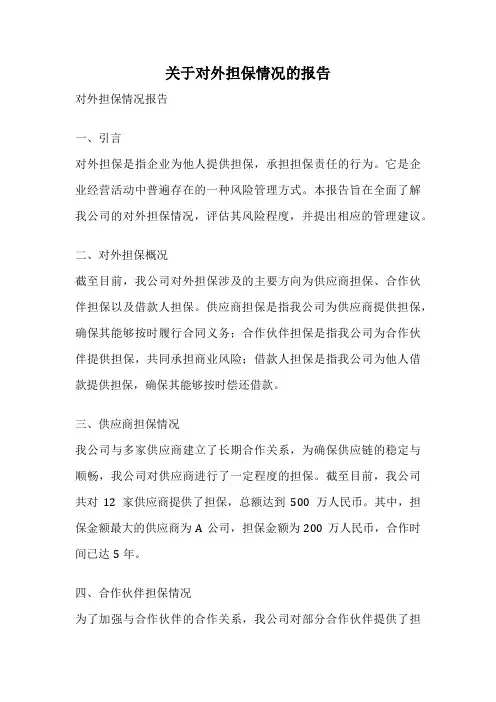 关于对外担保情况的报告

对外担保情况报告

一、引言

对外担保是指企业为他人提供担保，承担担保责任的行为。它是企业经营活动中普遍存在的一种风险管理方式。本报告旨在全面了解我公司的对外担保情况，评估其风险程度，并提出相应的管理建议。

二、对外担保概况

截至目前，我公司对外担保涉及的主要方向为供应商担保、合作伙伴担保以及借款人担保。供应商担保是指我公司为供应商提供担保，确保其能够按时履行合同义务；合作伙伴担保是指我公司为合作伙伴提供担保，共同承担商业风险；借款人担保是指我公司为他人借款提供担保，确保其能够按时偿还借款。

三、供应商担保情况

我公司与多家供应商建立了长期合作关系，为确保供应链的稳定与顺畅，我公司对供应商进行了一定程度的担保。截至目前，我公司共对 12 家供应商提供了担保，总额达到 500 万人民币。其中，担保金额最大的供应商为 A 公司，担保金额为 200 万人民币，合作时间已达 5 年。

四、合作伙伴担保情况

为了加强与合作伙伴的合作关系，我公司对部分合作伙伴提供了担